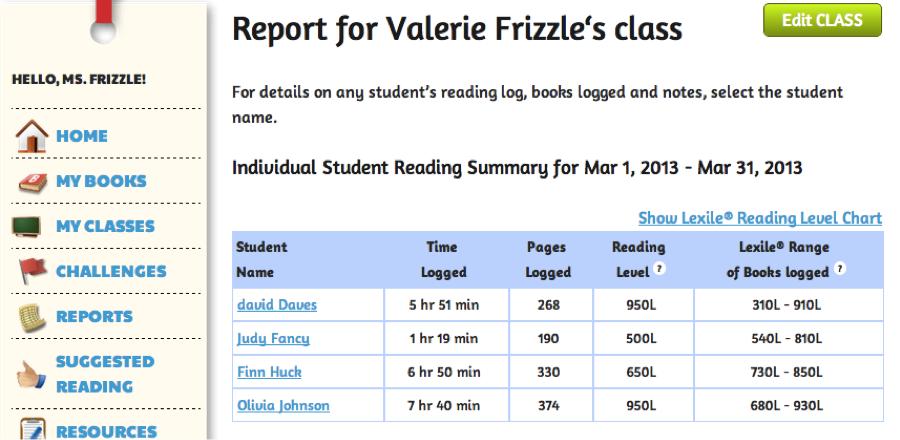 HELLO, MS. FRIZZLE!

HOME

MY BOOKS

MY CLASSES

CHALLENGES

REPORTS

SUGGESTED READING

RESOURCES

Report for Valerie Frizzle's class

Edit CLASS

For details on any student's reading log, books logged and notes, select the student name.

Individual Student Reading Summary for Mar 1, 2013 - Mar 31, 2013

Show Lexile® Reading Level Chart

| Student Name | Time Logged | Pages Logged | Reading Level ? | Lexile® Range of Books logged ? |
|---|---|---|---|---|
| david Daves | 5 hr 51 min | 268 | 950L | 310L - 910L |
| Judy Fancy | 1 hr 19 min | 190 | 500L | 540L - 810L |
| Finn Huck | 6 hr 50 min | 330 | 650L | 730L - 850L |
| Olivia Johnson | 7 hr 40 min | 374 | 950L | 680L - 930L |